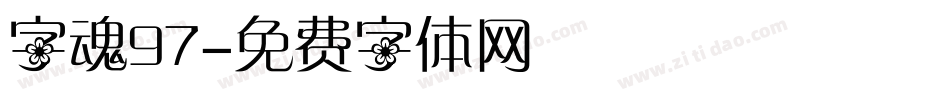 字魂97-免费字体网

www.zitidao.com